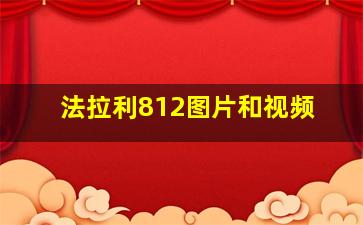 法拉利812图片和视频